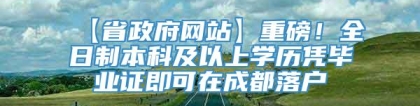 【省政府网站】重磅！全日制本科及以上学历凭毕业证即可在成都落户